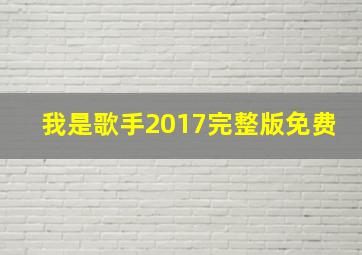 我是歌手2017完整版免费